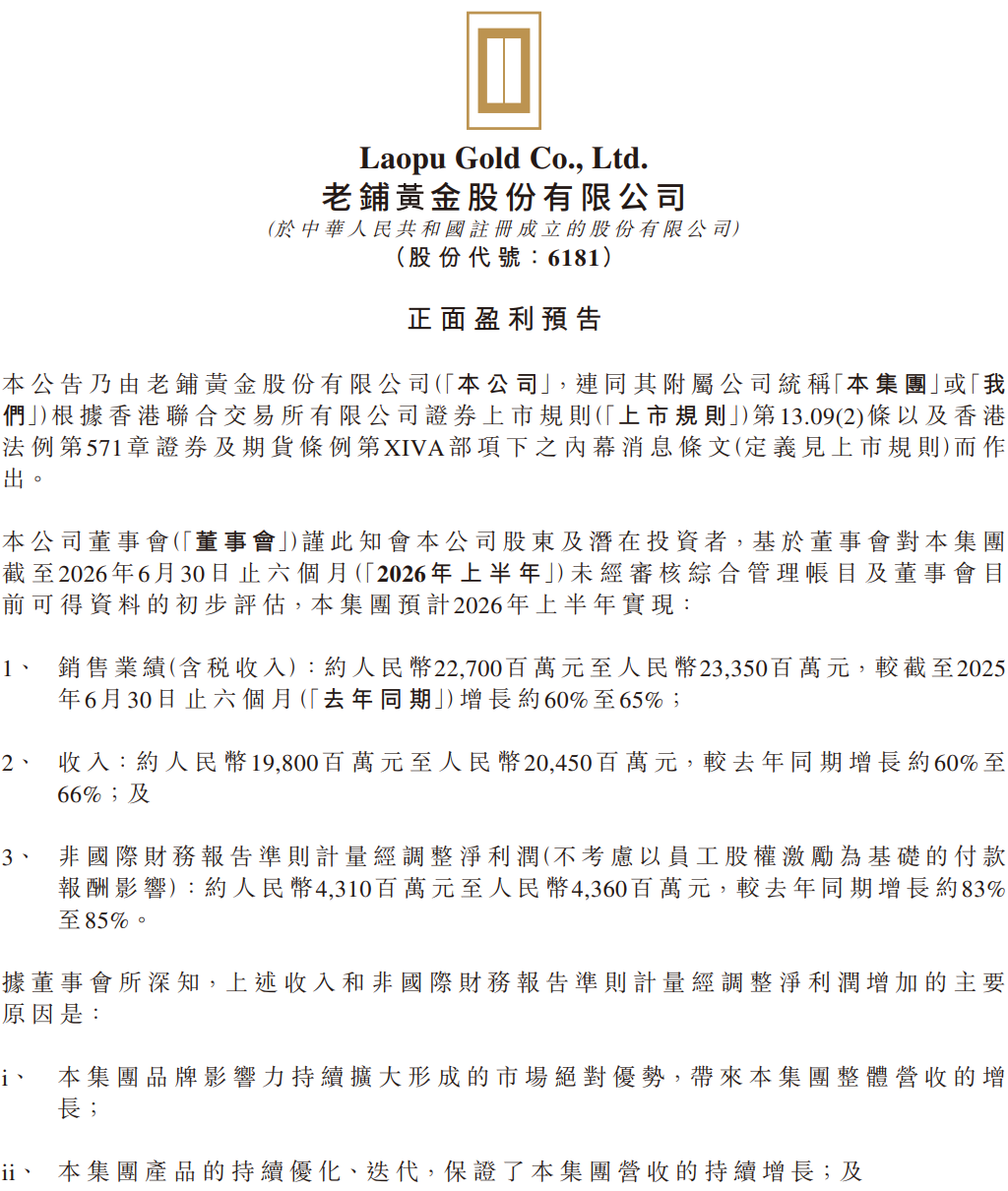 Laopu Gold Co., Ltd.
老鋪黃金股份有限公司
(於中華人民共和國註冊成立的股份有限公司)
(股份代號:6181)

正面盈利預告

本公告乃由老鋪黃金股份有限公司(「本公司」,連同其附屬公司統稱「本集團」或「我們」)根據香港聯合交易所有限公司證券上市規則(「上市規則」)第13.09(2)條以及香港法例第571章證券及期貨條例第XIVA部項下之內幕消息條文(定義見上市規則)而作出。

本公司董事會(「董事會」)謹此知會本公司股東及潛在投資者,基於董事會對本集團截至2026年6月30日止六個月(「2026年上半年」)未經審核綜合管理帳目及董事會目前可得資料的初步評估,本集團預計2026年上半年實現:

1、 銷售業績(含稅收入):約人民幣22,700百萬元至人民幣23,350百萬元,較截至2025年6月30日止六個月(「去年同期」)增長約60%至65%;

2、 收入:約人民幣19,800百萬元至人民幣20,450百萬元,較去年同期增長約60%至66%;及

3、 非國際財務報告準則計量經調整淨利潤(不考慮以員工股權激勵為基礎的付款報酬影響):約人民幣4,310百萬元至人民幣4,360百萬元,較去年同期增長約83%至85%。

據董事會所深知,上述收入和非國際財務報告準則計量經調整淨利潤增加的主要原因是:

i、 本集團品牌影響力持續擴大形成的市場絕對優勢,帶來本集團整體營收的增長;

ii、 本集團產品的持續優化、迭代,保證了本集團營收的持續增長;及